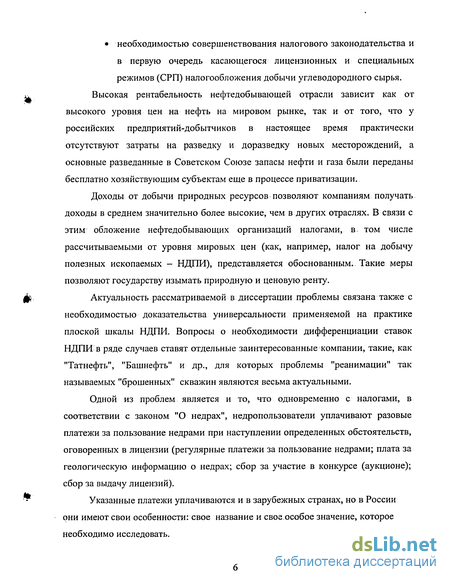 • необходимостью совершенствования налогового законодательства и в первую очередь касающегося лицензионных и специальных режимов (СРП) налогообложения добычи углеводородного сырья.

Высокая рентабельность нефтедобывающей отрасли зависит как от высокого уровня цен на нефть на мировом рынке, так и от того, что у российских предприятий-добытчиков в настоящее время практически отсутствуют затраты на разведку и доразведку новых месторождений, а основные разведанные в Советском Союзе запасы нефти и газа были переданы бесплатно хозяйствующим субъектам еще в процессе приватизации.

Доходы от добычи природных ресурсов позволяют компаниям получать доходы в среднем значительно более высокие, чем в других отраслях. В связи с этим обложение нефтедобывающих организаций налогами, в том числе рассчитываемыми от уровня мировых цен (как, например, налог на добычу полезных ископаемых – НДПИ), представляется обоснованным. Такие меры позволяют государству изымать природную и ценовую ренту.

Актуальность рассматриваемой в диссертации проблемы связана также с необходимостью доказательства универсальности применяемой на практике плоской шкалы НДПИ. Вопросы о необходимости дифференциации ставок НДПИ в ряде случаев ставят отдельные заинтересованные компании, такие, как "Татнефть", "Башнефть" и др., для которых проблемы "реанимации" так называемых "брошенных" скважин являются весьма актуальными.

Одной из проблем является и то, что одновременно с налогами, в соответствии с законом "О недрах", недропользователи уплачивают разовые платежи за пользование недрами при наступлении определенных обстоятельств, оговоренных в лицензии (регулярные платежи за пользование недрами; плата за геологическую информацию о недрах; сбор за участие в конкурсе (аукционе); сбор за выдачу лицензий).

Указанные платежи уплачиваются и в зарубежных странах, но в России они имеют свои особенности: свое название и свое особое значение, которое необходимо исследовать.

6

dsLib.net
библиотека диссертаций